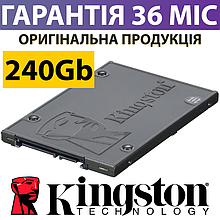 ГАРАНТІЯ 36 МІС
ОРИГІНАЛЬНА ПРОДУКЦІЯ
240Gb
Kingston
Kingston
TECHNOLOGY